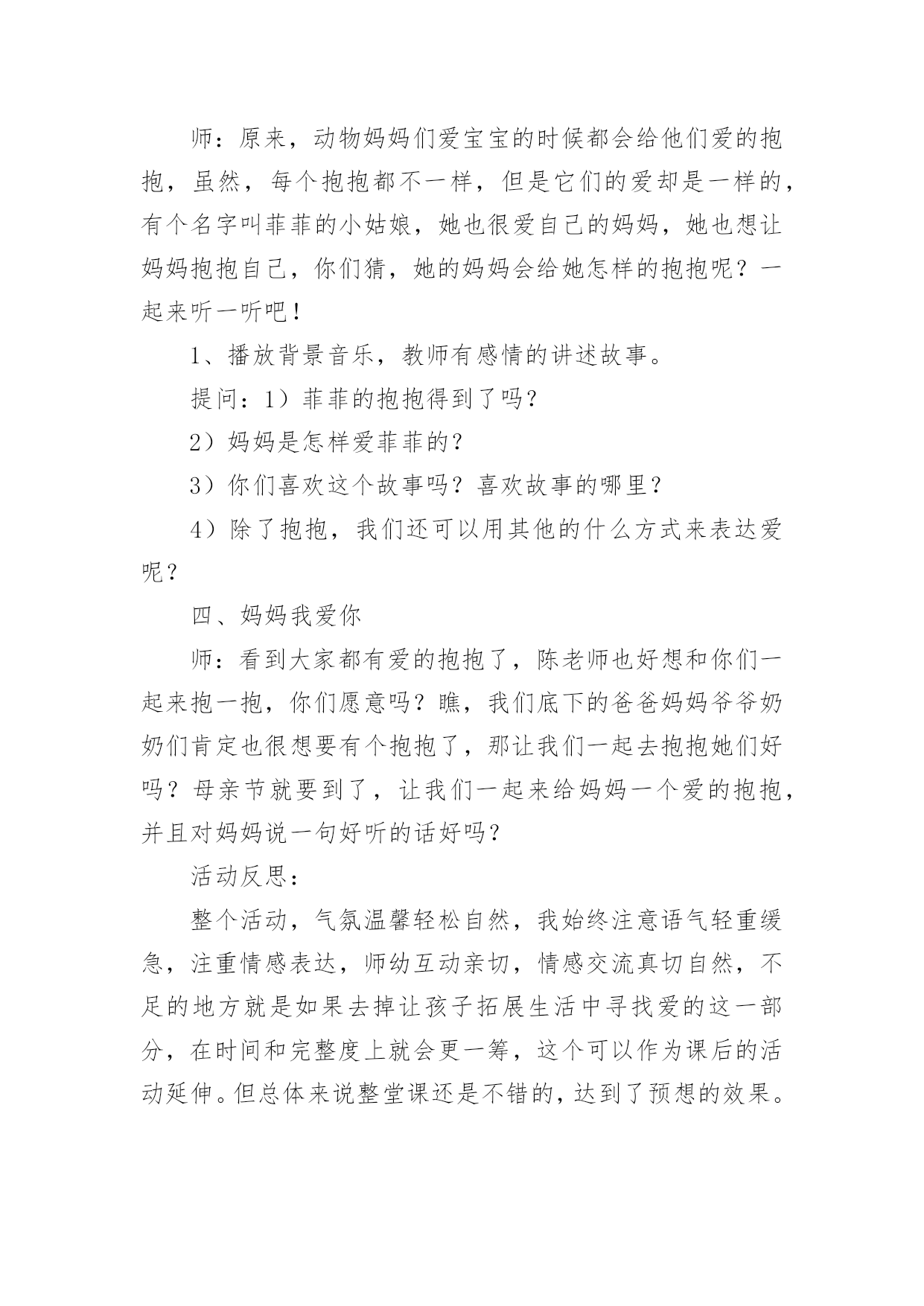 师：原来，动物妈妈们爱宝宝的时候都会给他们爱的抱抱，虽然，每个抱抱都不一样，但是它们的爱却是一样的，有个名字叫菲菲的小姑娘，她也很爱自己的妈妈，她也想让妈妈抱抱自己，你们猜，她的妈妈会给她怎样的抱抱呢？一起来听一听吧！

1、播放背景音乐，教师有感情的讲述故事。

提问：1）菲菲的抱抱得到了吗？

2）妈妈是怎样爱菲菲的？

3）你们喜欢这个故事吗？喜欢故事的哪里？

4）除了抱抱，我们还可以用其他的什么方式来表达爱呢？

四、妈妈我爱你

师：看到大家都有爱的抱抱了，陈老师也好想和你们一起来抱一抱，你们愿意吗？瞧，我们底下的爸爸妈妈爷爷奶奶们肯定也很想要有个抱抱了，那让我们一起去抱抱她们好吗？母亲节就要到了，让我们一起来给妈妈一个爱的抱抱，并且对妈妈说一句好听的话好吗？

活动反思：

整个活动，气氛温馨轻松自然，我始终注意语气轻重缓急，注重情感表达，师幼互动亲切，情感交流真切自然，不足的地方就是如果去掉让孩子拓展生活中寻找爱的这一部分，在时间和完整度上就会更一筹，这个可以作为课后的活动延伸。但总体来说整堂课还是不错的，达到了预想的效果。